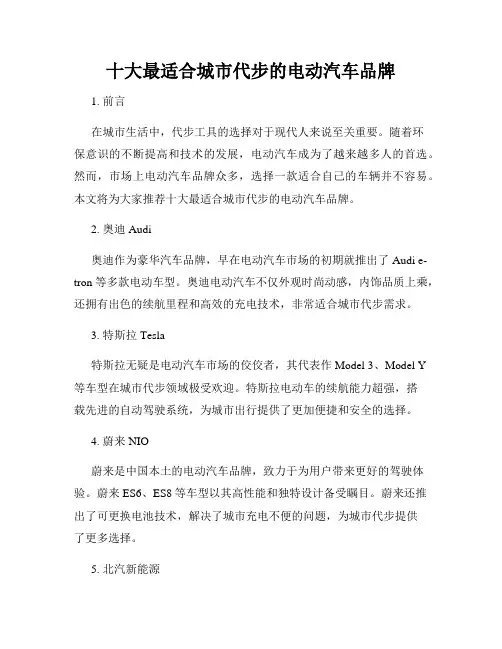 十大最适合城市代步的电动汽车品牌

1. 前言

在城市生活中，代步工具的选择对于现代人来说至关重要。随着环保意识的不断提高和技术的发展，电动汽车成为了越来越多人的首选。然而，市场上电动汽车品牌众多，选择一款适合自己的车辆并不容易。本文将为大家推荐十大最适合城市代步的电动汽车品牌。

2. 奥迪 Audi

奥迪作为豪华汽车品牌，早在电动汽车市场的初期就推出了 Audi e-tron 等多款电动车型。奥迪电动汽车不仅外观时尚动感，内饰品质上乘，还拥有出色的续航里程和高效的充电技术，非常适合城市代步需求。

3. 特斯拉 Tesla

特斯拉无疑是电动汽车市场的佼佼者，其代表作 Model 3、Model Y 等车型在城市代步领域极受欢迎。特斯拉电动车的续航能力超强，搭载先进的自动驾驶系统，为城市出行提供了更加便捷和安全的选择。

4. 蔚来 NIO

蔚来是中国本土的电动汽车品牌，致力于为用户带来更好的驾驶体验。蔚来 ES6、ES8 等车型以其高性能和独特设计备受瞩目。蔚来还推出了可更换电池技术，解决了城市充电不便的问题，为城市代步提供了更多选择。

5. 北汽新能源